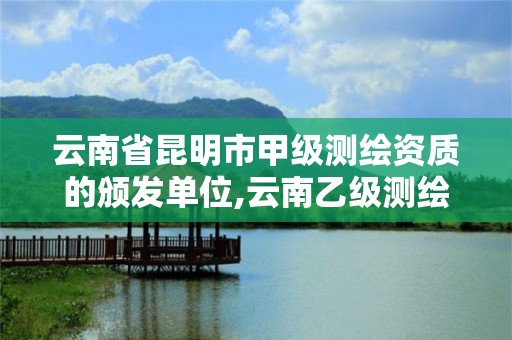 云南省昆明市甲级测绘资质的颁发单位,云南乙级测绘